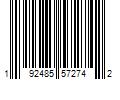 1 92485 57274 2